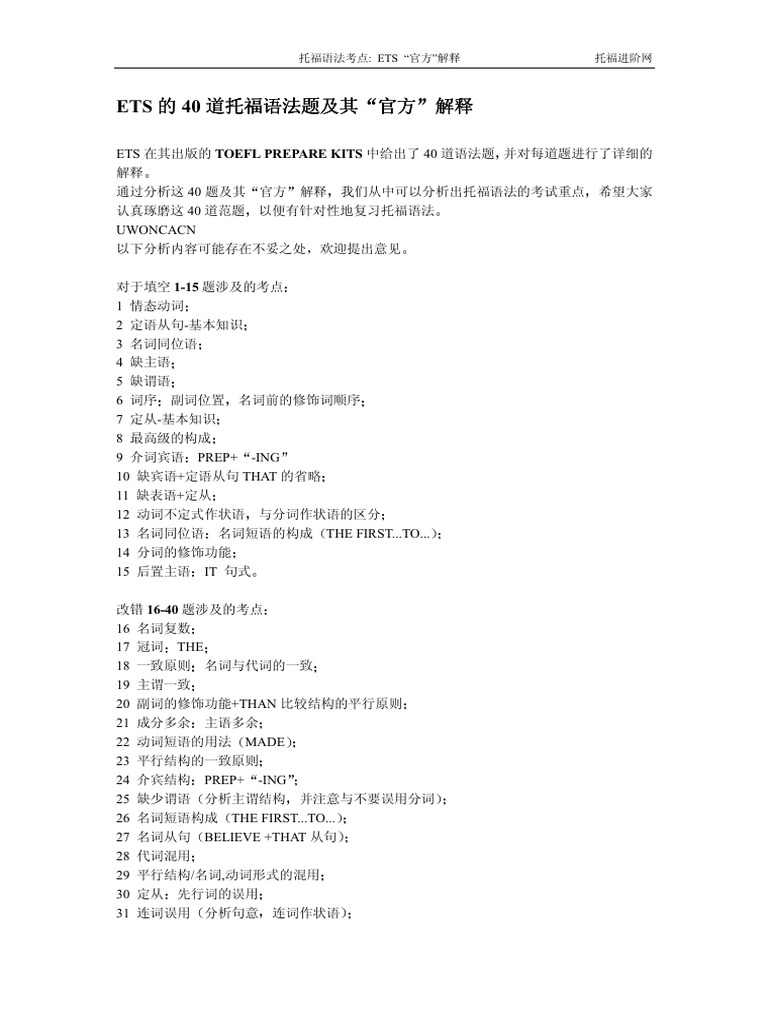 托福语法考点: ETS “官方”解释　　托福进阶网

ETS 的 40 道托福语法题及其“官方”解释

ETS 在其出版的 TOEFL PREPARE KITS 中给出了 40 道语法题，并对每道题进行了详细的解释。
通过分析这 40 题及其“官方”解释，我们从中可以分析出托福语法的考试重点，希望大家认真琢磨这 40 道范题，以便有针对性地复习托福语法。
UWONCACN
以下分析内容可能存在不妥之处，欢迎提出意见。

对于填空 1-15 题涉及的考点：
1 情态动词；
2 定语从句-基本知识；
3 名词同位语；
4 缺主语；
5 缺谓语；
6 词序：副词位置，名词前的修饰词顺序；
7 定从-基本知识；
8 最高级的构成；
9 介词宾语：PREP+“-ING”
10 缺宾语+定语从句 THAT 的省略；
11 缺表语+定从；
12 动词不定式作状语，与分词作状语的区分；
13 名词同位语：名词短语的构成（THE FIRST...TO...）；
14 分词的修饰功能；
15 后置主语：IT 句式。

改错 16-40 题涉及的考点：
16 名词复数；
17 冠词：THE；
18 一致原则：名词与代词的一致；
19 主谓一致；
20 副词的修饰功能+THAN 比较结构的平行原则；
21 成分多余：主语多余；
22 动词短语的用法（MADE）；
23 平行结构的一致原则；
24 介宾结构：PREP+“-ING”；
25 缺少谓语（分析主谓结构，并注意与不要误用分词）；
26 名词短语构成（THE FIRST...TO...）；
27 名词从句（BELIEVE +THAT 从句）；
28 代词混用；
29 平行结构/名词,动词形式的混用；
30 定从：先行词的误用；
31 连词误用（分析句意，连词作状语）；